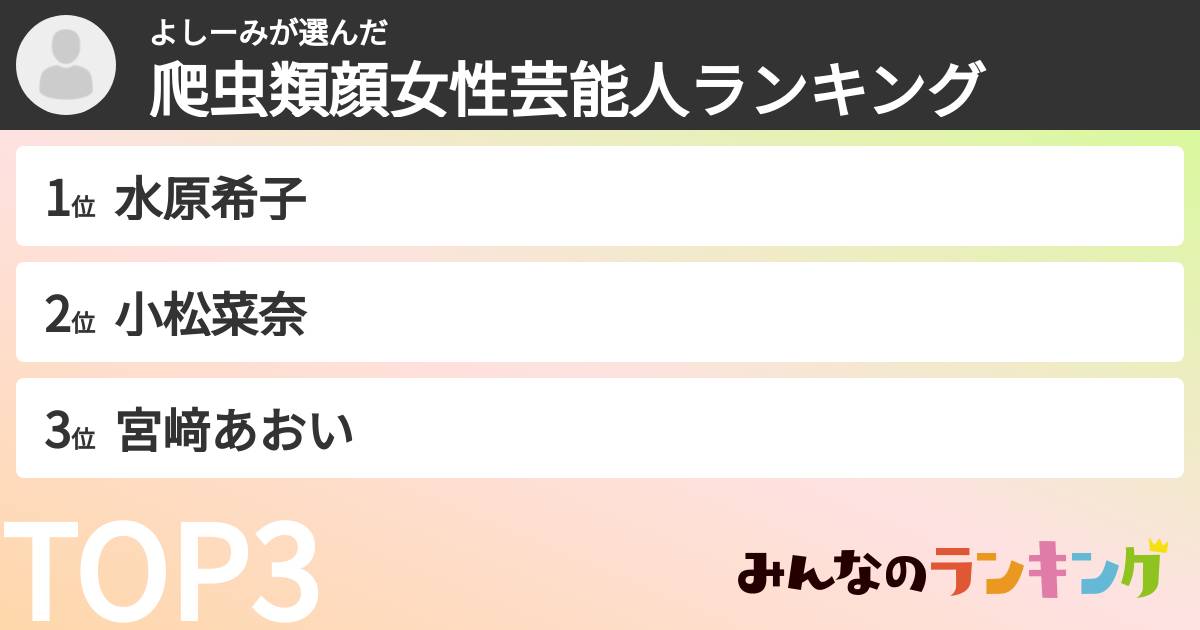 よしーみが選んだ
爬虫類顔女性芸能人ランキング

1位 水原希子

2位 小松菜奈

3位 宮﨑あおい

TOP3

みんなのランキング